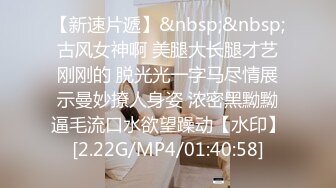 【新速片遞】&nbsp;&nbsp;古风女神啊 美腿大长腿才艺刚刚的 脱光光一字马尽情展示曼妙撩人身姿 浓密黑黝黝逼毛流口水欲望躁动【水印】[2.22G/MP4/01:40:58]